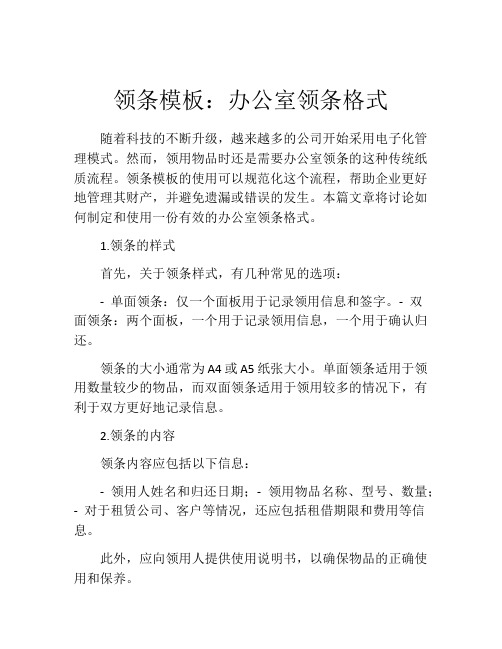 领条模板：办公室领条格式

随着科技的不断升级，越来越多的公司开始采用电子化管理模式。然而，领用物品时还是需要办公室领条的这种传统纸质流程。领条模板的使用可以规范化这个流程，帮助企业更好地管理其财产，并避免遗漏或错误的发生。本篇文章将讨论如何制定和使用一份有效的办公室领条格式。

1.领条的样式

首先，关于领条样式，有几种常见的选项：

- 单面领条：仅一个面板用于记录领用信息和签字。- 双面领条：两个面板，一个用于记录领用信息，一个用于确认归还。

领条的大小通常为A4或A5纸张大小。单面领条适用于领用数量较少的物品，而双面领条适用于领用较多的情况下，有利于双方更好地记录信息。

2.领条的内容

领条内容应包括以下信息：

- 领用人姓名和归还日期；- 领用物品名称、型号、数量；- 对于租赁公司、客户等情况，还应包括租借期限和费用等信息。

此外，应向领用人提供使用说明书，以确保物品的正确使用和保养。